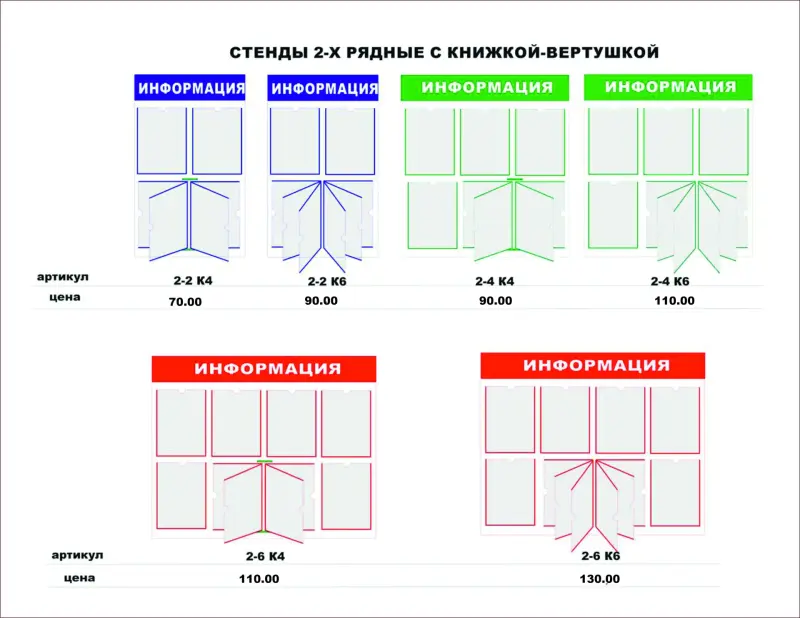 СТЕНДЫ 2-Х РЯДНЫЕ С КНИЖКОЙ-ВЕРТУШКОЙ

ИНФОРМАЦИЯ

ИНФОРМАЦИЯ

ИНФОРМАЦИЯ

ИНФОРМАЦИЯ

| артикул | 2-2 К4 | 2-2 К6 | 2-4 К4 | 2-4 К6 |
|---|---|---|---|---|
| цена | 70.00 | 90.00 | 90.00 | 110.00 |

ИНФОРМАЦИЯ

ИНФОРМАЦИЯ

| артикул | 2-6 К4 | 2-6 К6 |
|---|---|---|
| цена | 110.00 | 130.00 |